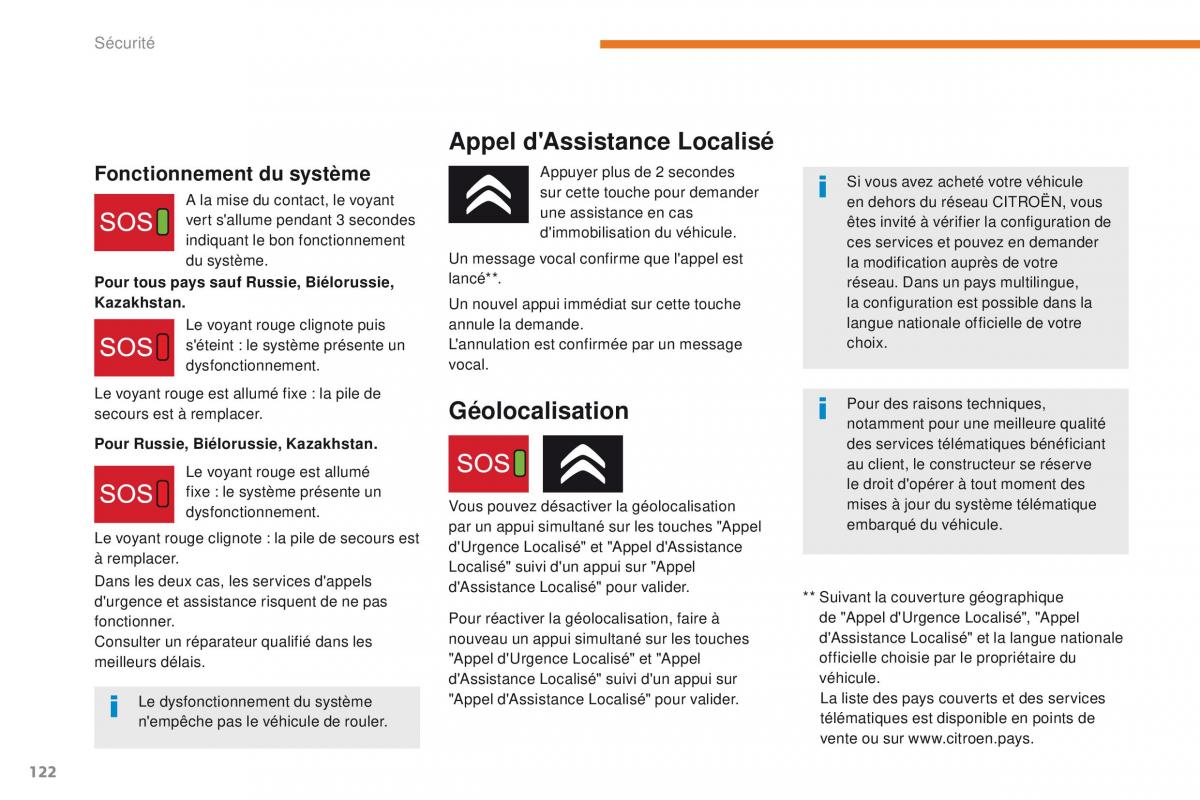 Sécurité

Fonctionnement du système

SOS

A la mise du contact, le voyant vert s'allume pendant 3 secondes indiquant le bon fonctionnement du système.

Pour tous pays sauf Russie, Biélorussie, Kazakhstan.

SOS

Le voyant rouge clignote puis s'éteint : le système présente un dysfonctionnement.

Le voyant rouge est allumé fixe : la pile de secours est à remplacer.

Pour Russie, Biélorussie, Kazakhstan.

SOS

Le voyant rouge est allumé fixe : le système présente un dysfonctionnement.

Le voyant rouge clignote : la pile de secours est à remplacer.

Dans les deux cas, les services d'appels d'urgence et assistance risquent de ne pas fonctionner.
Consulter un réparateur qualifié dans les meilleurs délais.

i Le dysfonctionnement du système n'empêche pas le véhicule de rouler.

Appel d'Assistance Localisé

Appuyer plus de 2 secondes sur cette touche pour demander une assistance en cas d'immobilisation du véhicule.

Un message vocal confirme que l'appel est lancé**.

Un nouvel appui immédiat sur cette touche annule la demande.
L'annulation est confirmée par un message vocal.

Géolocalisation

SOS

Vous pouvez désactiver la géolocalisation par un appui simultané sur les touches "Appel d'Urgence Localisé" et "Appel d'Assistance Localisé" suivi d'un appui sur "Appel d'Assistance Localisé" pour valider.

Pour réactiver la géolocalisation, faire à nouveau un appui simultané sur les touches "Appel d'Urgence Localisé" et "Appel d'Assistance Localisé" suivi d'un appui sur "Appel d'Assistance Localisé" pour valider.

i Si vous avez acheté votre véhicule en dehors du réseau CITROËN, vous êtes invité à vérifier la configuration de ces services et pouvez en demander la modification auprès de votre réseau. Dans un pays multilingue, la configuration est possible dans la langue nationale officielle de votre choix.

i Pour des raisons techniques, notamment pour une meilleure qualité des services télématiques bénéficiant au client, le constructeur se réserve le droit d'opérer à tout moment des mises à jour du système télématique embarqué du véhicule.

** Suivant la couverture géographique de "Appel d'Urgence Localisé", "Appel d'Assistance Localisé" et la langue nationale officielle choisie par le propriétaire du véhicule.
La liste des pays couverts et des services télématiques est disponible en points de vente ou sur www.citroen.pays.

122